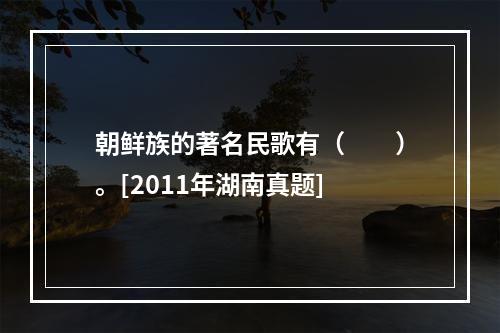 朝鲜族的著名民歌有（　　）。[2011年湖南真题]